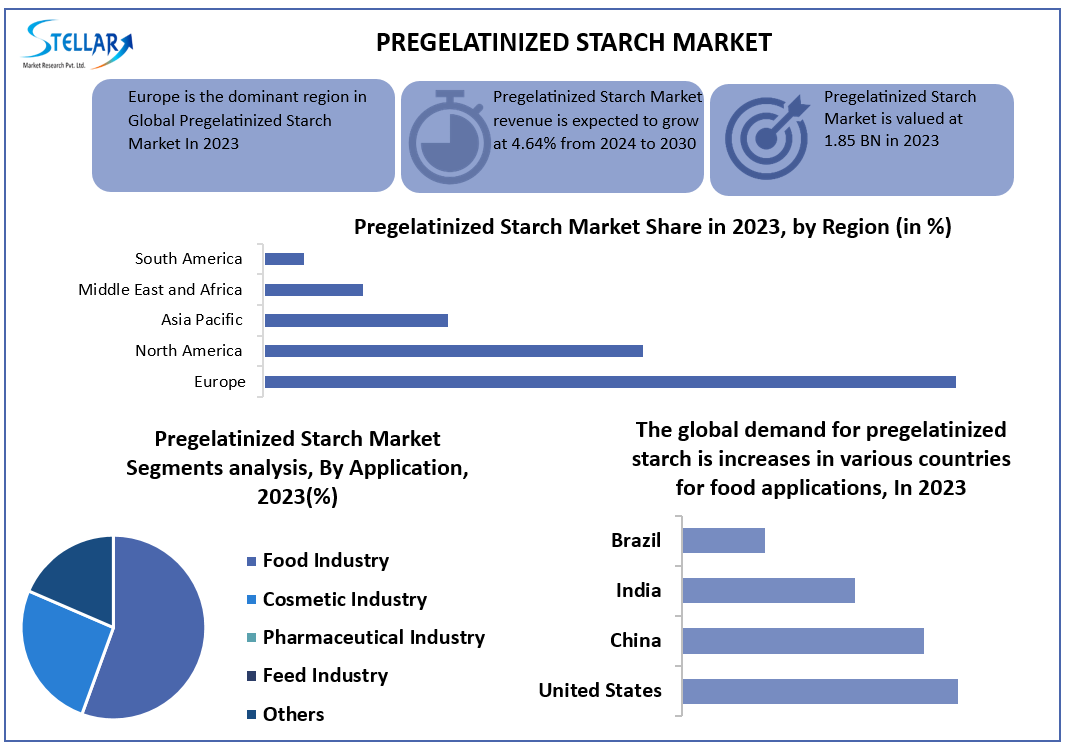 STELLAR
Market Research Pvt. Ltd.

PREGELATINIZED STARCH MARKET

Europe is the dominant region in Global Pregelatinized Starch Market In 2023

Pregelatinized Starch Market revenue is expected to grow at 4.64% from 2024 to 2030

Pregelatinized Starch Market is valued at 1.85 BN in 2023

Pregelatinized Starch Market Share in 2023, by Region (in %)

South America
Middle East and Africa
Asia Pacific
North America
Europe

Pregelatinized Starch Market Segments analysis, By Application, 2023(%)

Food Industry
Cosmetic Industry
Pharmaceutical Industry
Feed Industry
Others

The global demand for pregelatinized starch is increases in various countries for food applications, In 2023

Brazil
India
China
United States